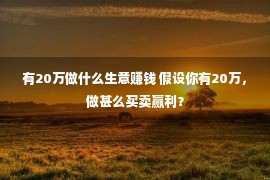 有20万做什么生意赚钱 假设你有20万，做甚么买卖赢利？